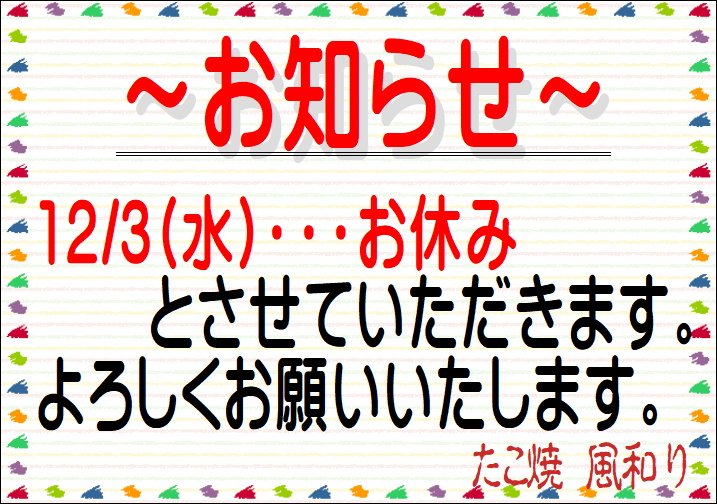 ~お知らせ~

12/3(水)・・・お休み
とさせていただきます。
よろしくお願いいたします。

たこ焼 風和り